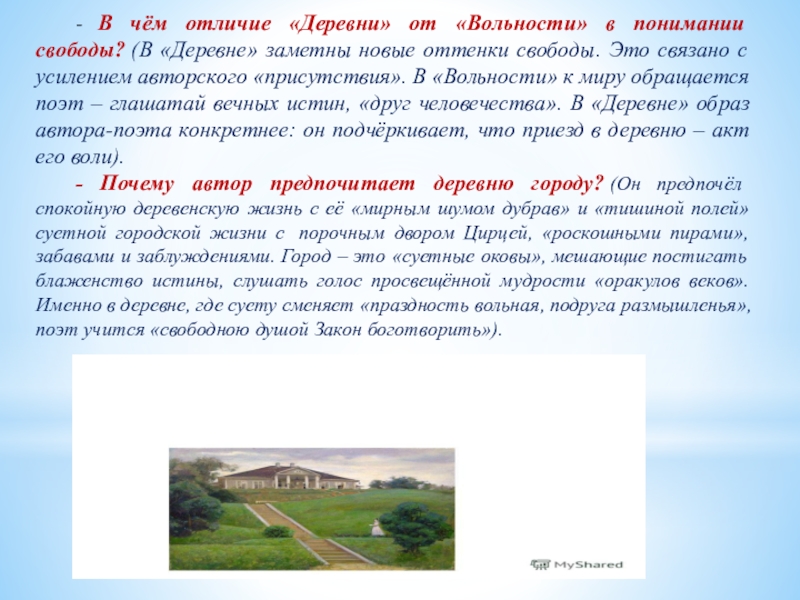 - В чём отличие «Деревни» от «Вольности» в понимании свободы? (В «Деревне» заметны новые оттенки свободы. Это связано с усилением авторского «присутствия». В «Вольности» к миру обращается поэт – глашатай вечных истин, «друг человечества». В «Деревне» образ автора-поэта конкретнее: он подчёркивает, что приезд в деревню – акт его воли).

- Почему автор предпочитает деревню городу? (Он предпочёл спокойную деревенскую жизнь с её «мирным шумом дубрав» и «тишиной полей» суетной городской жизни с порочным двором Цирцей, «роскошными пирами», забавами и заблуждениями. Город – это «суетные оковы», мешающие постигать блаженство истины, слушать голос просвещённой мудрости «оракулов веков». Именно в деревне, где суету сменяет «праздность вольная, подруга размышленья», поэт учится «свободною душой Закон боготворить»).

MyShared